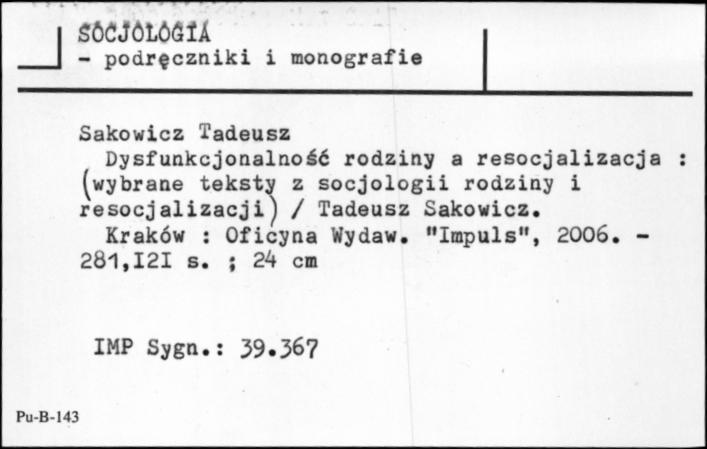 SOCJOLOGIA
- podręczniki i monografie

Sakowicz Tadeusz
Dysfunkcjonalność rodziny a resocjalizacja : (wybrane teksty z socjologii rodziny i resocjalizacji) / Tadeusz Sakowicz.
Kraków : Oficyna Wydaw. "Impuls", 2006. - 281,I2I s. ; 24 cm

IMP Sygn.: 39.367

Pu-B-143